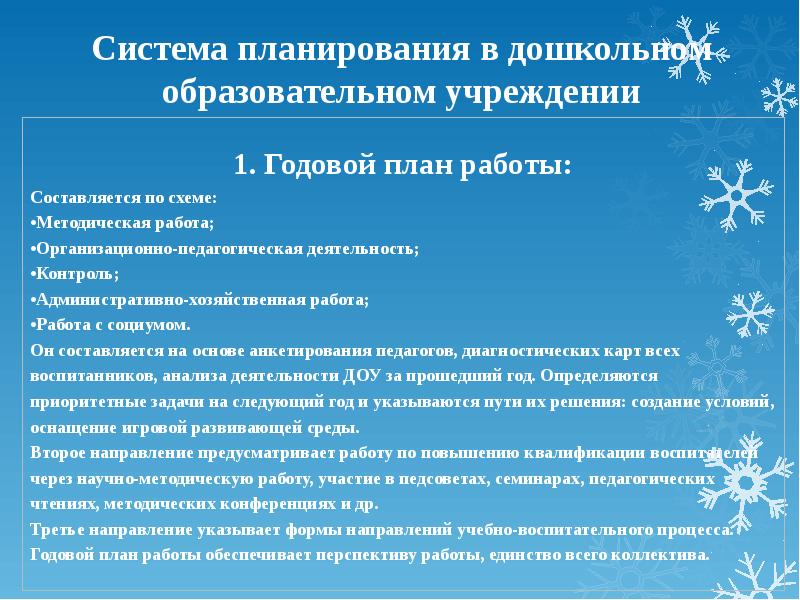 Система планирования в дошкольном образовательном учреждении

1. Годовой план работы:

Составляется по схеме:
•Методическая работа;
•Организационно-педагогическая деятельность;
•Контроль;
•Административно-хозяйственная работа;
•Работа с социумом.
Он составляется на основе анкетирования педагогов, диагностических карт всех воспитанников, анализа деятельности ДОУ за прошедший год. Определяются приоритетные задачи на следующий год и указываются пути их решения: создание условий, оснащение игровой развивающей среды.
Второе направление предусматривает работу по повышению квалификации воспитателей через научно-методическую работу, участие в педсоветах, семинарах, педагогических чтениях, методических конференциях и др.
Третье направление указывает формы направлений учебно-воспитательного процесса.
Годовой план работы обеспечивает перспективу работы, единство всего коллектива.